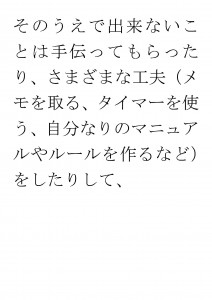 そのうえで出来ないことは手伝ってもらったり、さまざまな工夫（メモを取る、タイマーを使う、自分なりのマニュアルやルールを作るなど）をしたりして、